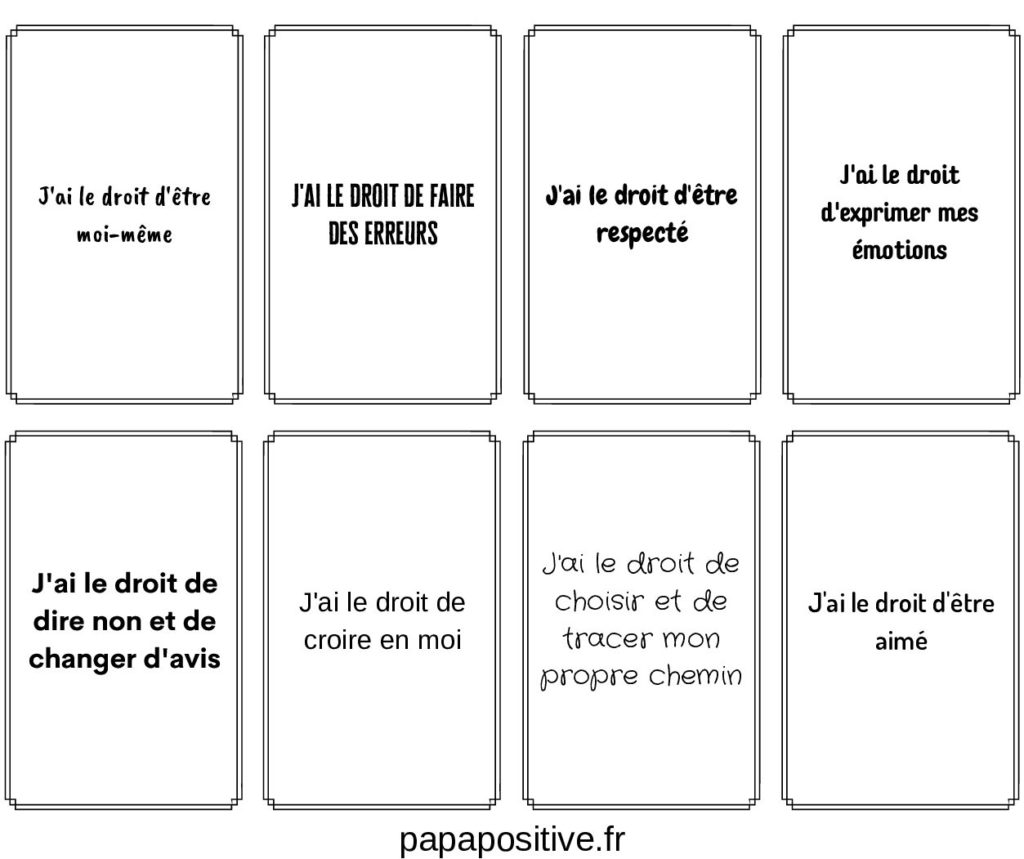 J'ai le droit d'être moi-même

J'AI LE DROIT DE FAIRE DES ERREURS

J'ai le droit d'être respecté

J'ai le droit d'exprimer mes émotions

J'ai le droit de dire non et de changer d'avis

J'ai le droit de croire en moi

J'ai le droit de choisir et de tracer mon propre chemin

J'ai le droit d'être aimé

papapositive.fr